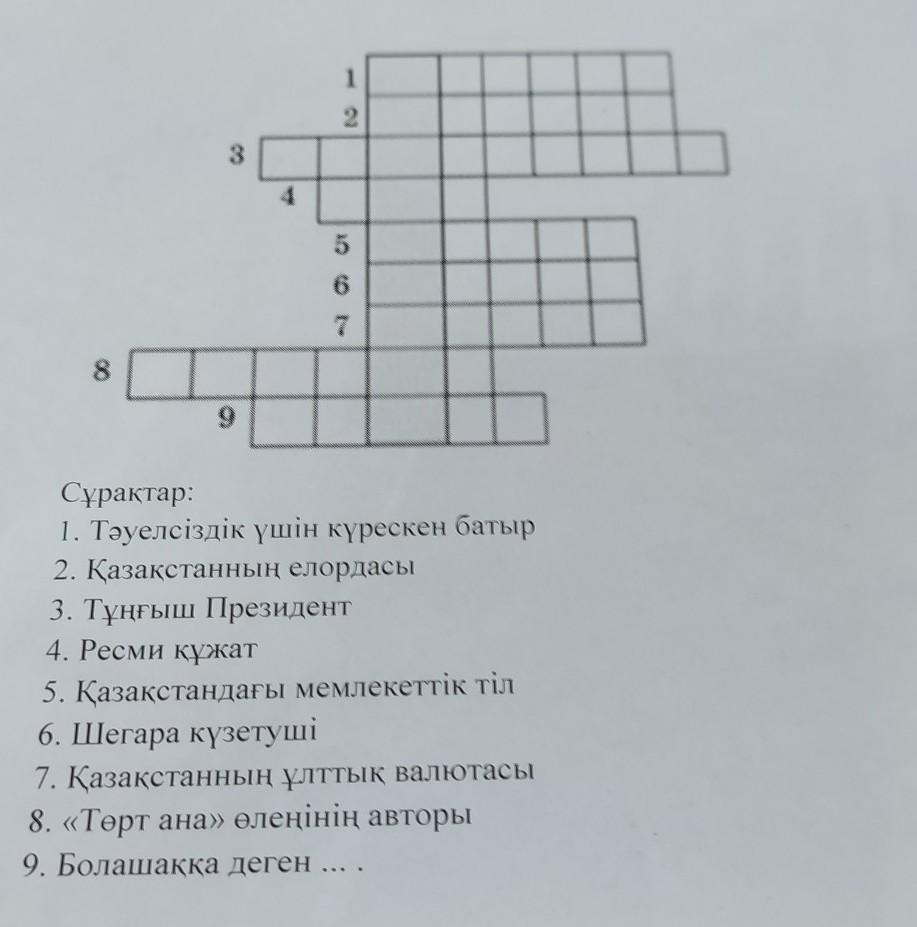 1
2
3
4
5
6
7
8
9

Сұрақтар:
1. Тәуелсіздік үшін күрескен батыр
2. Қазақстанның елордасы
3. Тұңғыш Президент
4. Ресми құжат
5. Қазақстандағы мемлекеттік тіл
6. Шегара күзетуші
7. Қазақстанның ұлттық валютасы
8. «Төрт ана» өлеңінің авторы
9. Болашаққа деген ... .